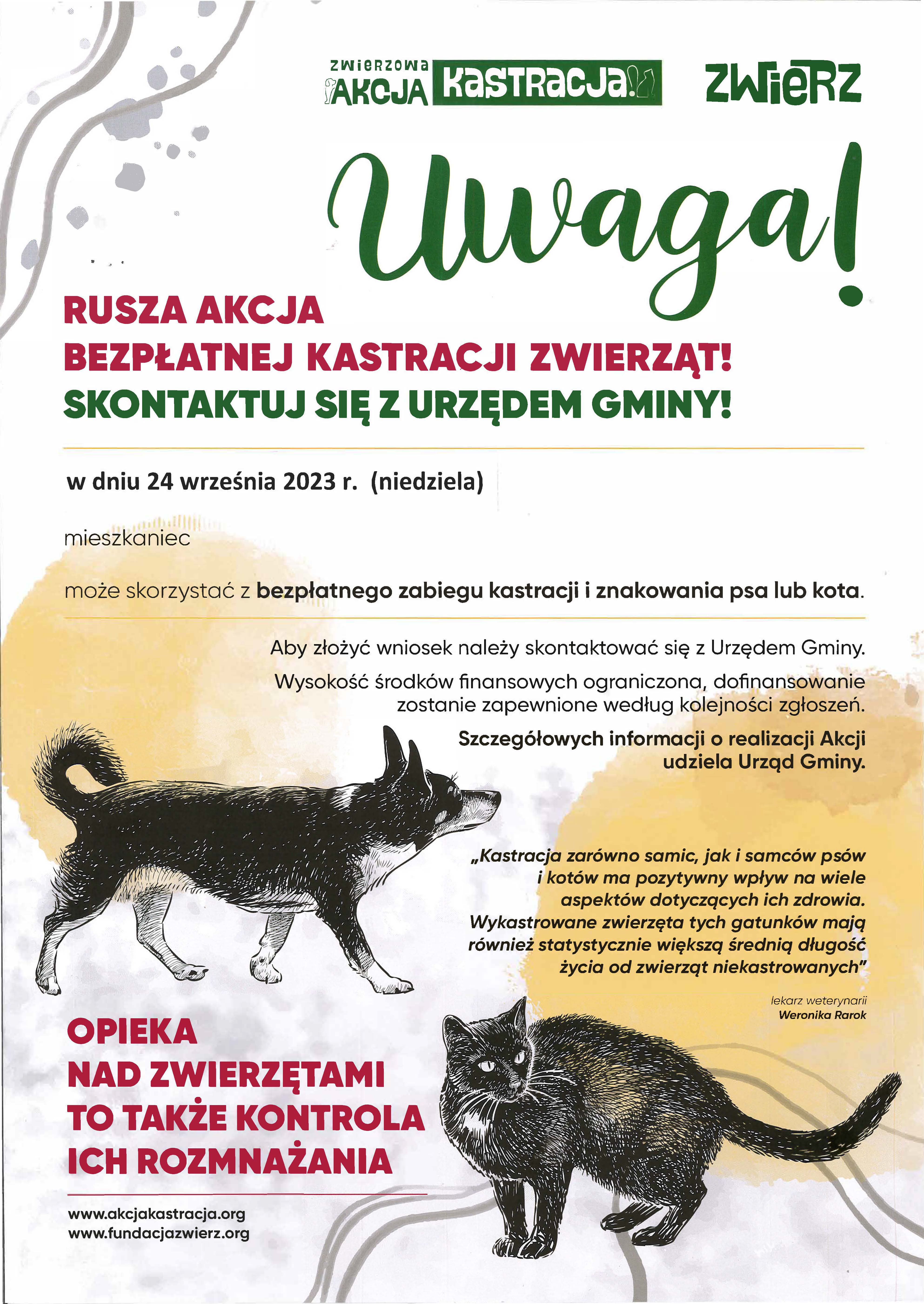 ZWIERZOWA AKCJA KASTRACJA! ZWIERZ

Uwaga!

RUSZA AKCJA
BEZPŁATNEJ KASTRACJI ZWIERZĄT!
SKONTAKTUJ SIĘ Z URZĘDEM GMINY!

w dniu 24 września 2023 r. (niedziela)

mieszkaniec

może skorzystać z bezpłatnego zabiegu kastracji i znakowania psa lub kota.

Aby złożyć wniosek należy skontaktować się z Urzędem Gminy.

Wysokość środków finansowych ograniczona, dofinansowanie zostanie zapewnione według kolejności zgłoszeń.

Szczegółowych informacji o realizacji Akcji udziela Urząd Gminy.

„Kastracja zarówno samic, jak i samców psów i kotów ma pozytywny wpływ na wiele aspektów dotyczących ich zdrowia. Wykastrowane zwierzęta tych gatunków mają również statystycznie większą średnią długość życia od zwierząt niekastrowanych"

lekarz weterynarii
Weronika Rarok

OPIEKA
NAD ZWIERZĘTAMI
TO TAKŻE KONTROLA
ICH ROZMNAŻANIA

www.akcjakastracja.org
www.fundacjazwierz.org